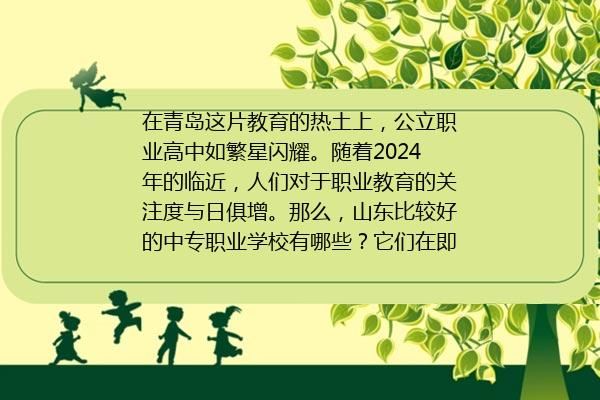 在青岛这片教育的热土上，公立职业高中如繁星闪耀。随着2024年的临近，人们对于职业教育的关注度与日俱增。那么，山东比较好的中专职业学校有哪些？它们在即